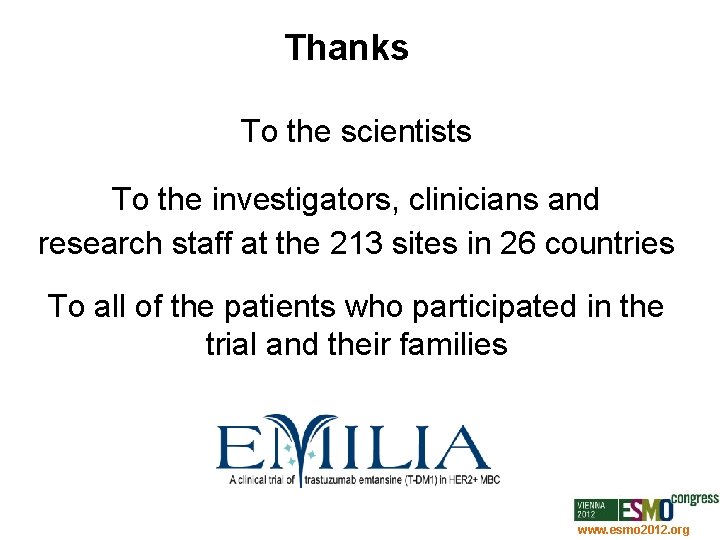 Thanks

To the scientists

To the investigators, clinicians and research staff at the 213 sites in 26 countries

To all of the patients who participated in the trial and their families

EMILIA

A clinical trial of trastuzumab emtansine (T-DM1) in HER2+ MBC

VIENNA 2012 ESMO congress

www.esmo2012.org